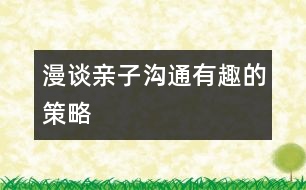 漫谈亲子沟通有趣的策略